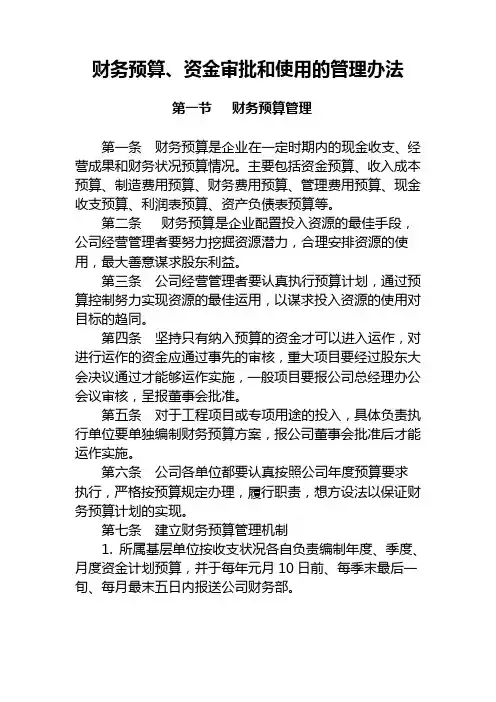 财务预算、资金审批和使用的管理办法

第一节　财务预算管理

第一条　财务预算是企业在一定时期内的现金收支、经营成果和财务状况预算情况。主要包括资金预算、收入成本预算、制造费用预算、财务费用预算、管理费用预算、现金收支预算、利润表预算、资产负债表预算等。

第二条　财务预算是企业配置投入资源的最佳手段，公司经营管理者要努力挖掘资源潜力，合理安排资源的使用，最大善意谋求股东利益。

第三条　公司经营管理者要认真执行预算计划，通过预算控制努力实现资源的最佳运用，以谋求投入资源的使用对目标的趋同。

第四条　坚持只有纳入预算的资金才可以进入运作，对进行运作的资金应通过事先的审核，重大项目要经过股东大会决议通过才能够运作实施，一般项目要报公司总经理办公会议审核，呈报董事会批准。

第五条　对于工程项目或专项用途的投入，具体负责执行单位要单独编制财务预算方案，报公司董事会批准后才能运作实施。

第六条　公司各单位都要认真按照公司年度预算要求执行，严格按预算规定办理，履行职责，想方设法以保证财务预算计划的实现。

第七条　建立财务预算管理机制

1. 所属基层单位按收支状况各自负责编制年度、季度、月度资金计划预算，并于每年元月 10 日前、每季末最后一旬、每月最末五日内报送公司财务部。